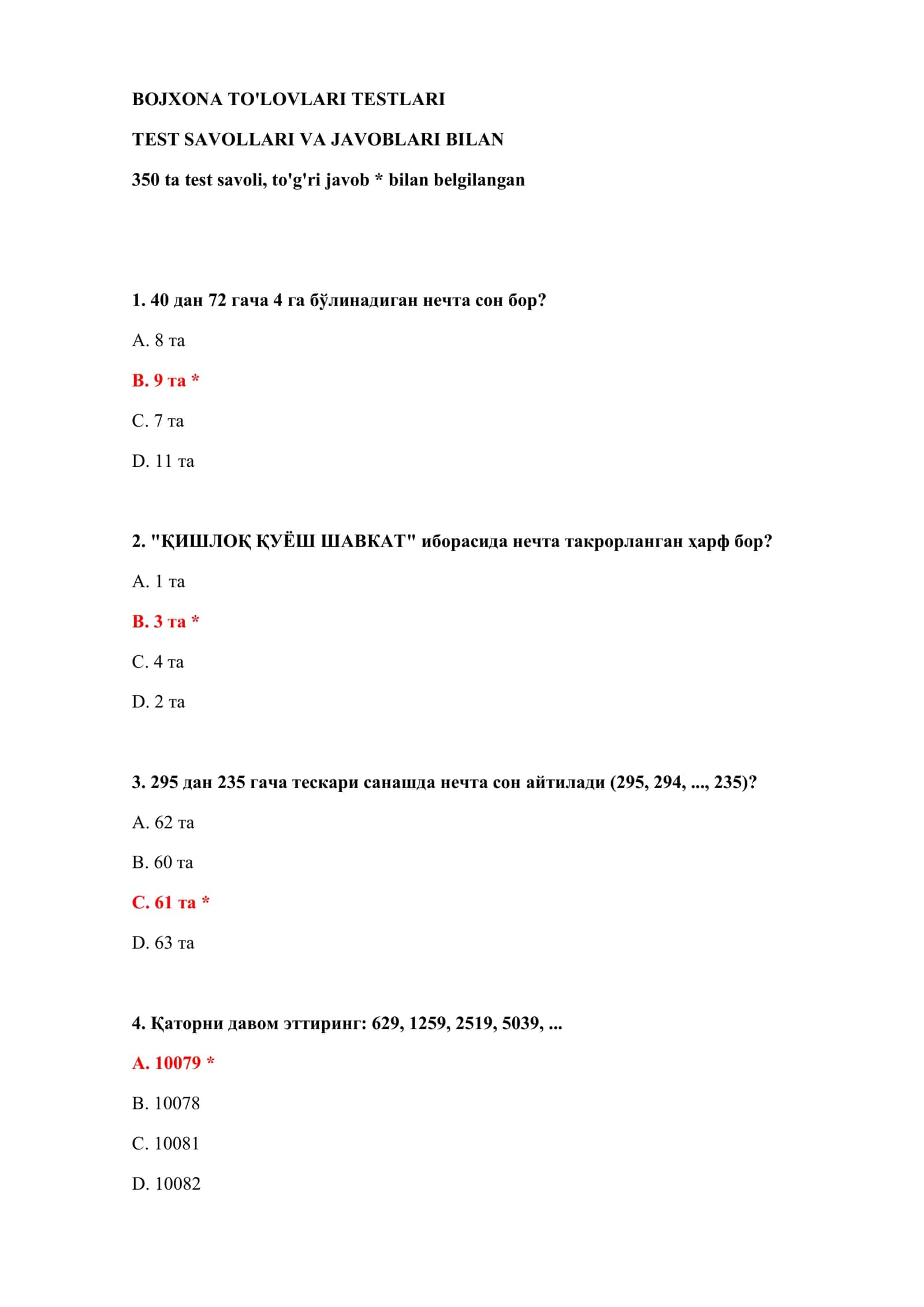 BOJXONA TO'LOVLARI TESTLARI

TEST SAVOLLARI VA JAVOBLARI BILAN

350 ta test savoli, to'g'ri javob * bilan belgilangan

1. 40 дан 72 гача 4 га бўлинадиган нечта сон бор?

A. 8 та

B. 9 та *

C. 7 та

D. 11 та

2. "ҚИШЛОҚ ҚУЁШ ШАВКАТ" иборасида нечта такрорланган ҳарф бор?

A. 1 та

B. 3 та *

C. 4 та

D. 2 та

3. 295 дан 235 гача тескари санашда нечта сон айтилади (295, 294, ..., 235)?

A. 62 та

B. 60 та

C. 61 та *

D. 63 та

4. Қаторни давом эттиринг: 629, 1259, 2519, 5039, ...

A. 10079 *

B. 10078

C. 10081

D. 10082